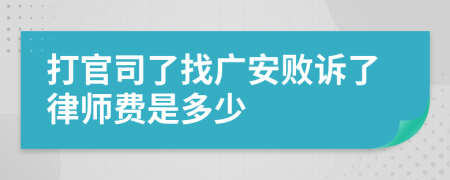 打官司了找广安败诉了律师费是多少